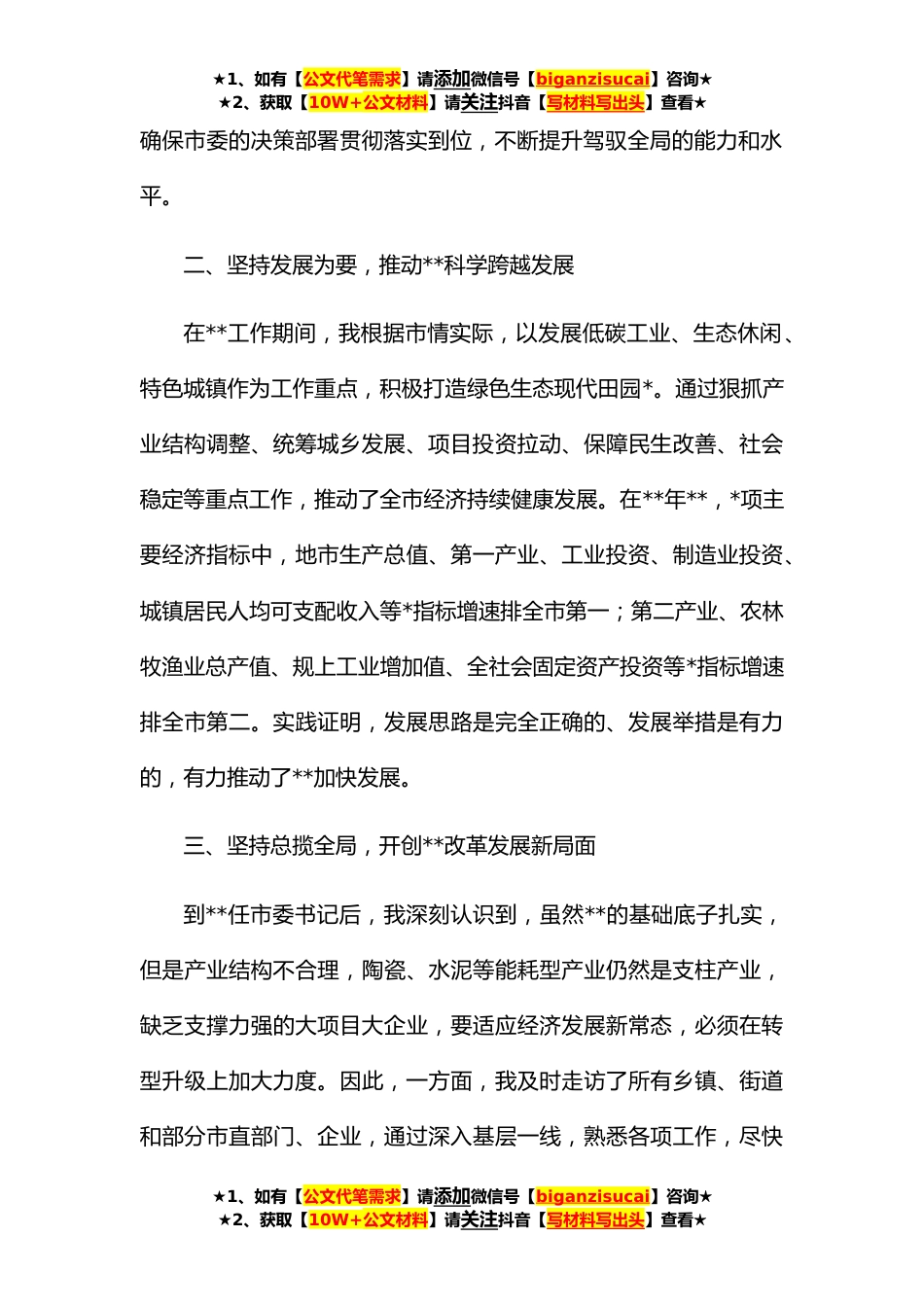 ★1、如有【公文代笔需求】请添加微信号【biganzisucai】咨询★
★2、获取【10W+公文材料】请关注抖音【写材料写出头】查看★

确保市委的决策部署贯彻落实到位，不断提升驾驭全局的能力和水平。

二、坚持发展为要，推动**科学跨越发展

在**工作期间，我根据市情实际，以发展低碳工业、生态休闲、特色城镇作为工作重点，积极打造绿色生态现代田园*。通过狠抓产业结构调整、统筹城乡发展、项目投资拉动、保障民生改善、社会稳定等重点工作，推动了全市经济持续健康发展。在**年**，*项主要经济指标中，地市生产总值、第一产业、工业投资、制造业投资、城镇居民人均可支配收入等*指标增速排全市第一；第二产业、农林牧渔业总产值、规上工业增加值、全社会固定资产投资等*指标增速排全市第二。实践证明，发展思路是完全正确的、发展举措是有力的，有力推动了**加快发展。

三、坚持总揽全局，开创**改革发展新局面

到**任市委书记后，我深刻认识到，虽然**的基础底子扎实，但是产业结构不合理，陶瓷、水泥等能耗型产业仍然是支柱产业，缺乏支撑力强的大项目大企业，要适应经济发展新常态，必须在转型升级上加大力度。因此，一方面，我及时走访了所有乡镇、街道和部分市直部门、企业，通过深入基层一线，熟悉各项工作，尽快

★1、如有【公文代笔需求】请添加微信号【biganzisucai】咨询★
★2、获取【10W+公文材料】请关注抖音【写材料写出头】查看★